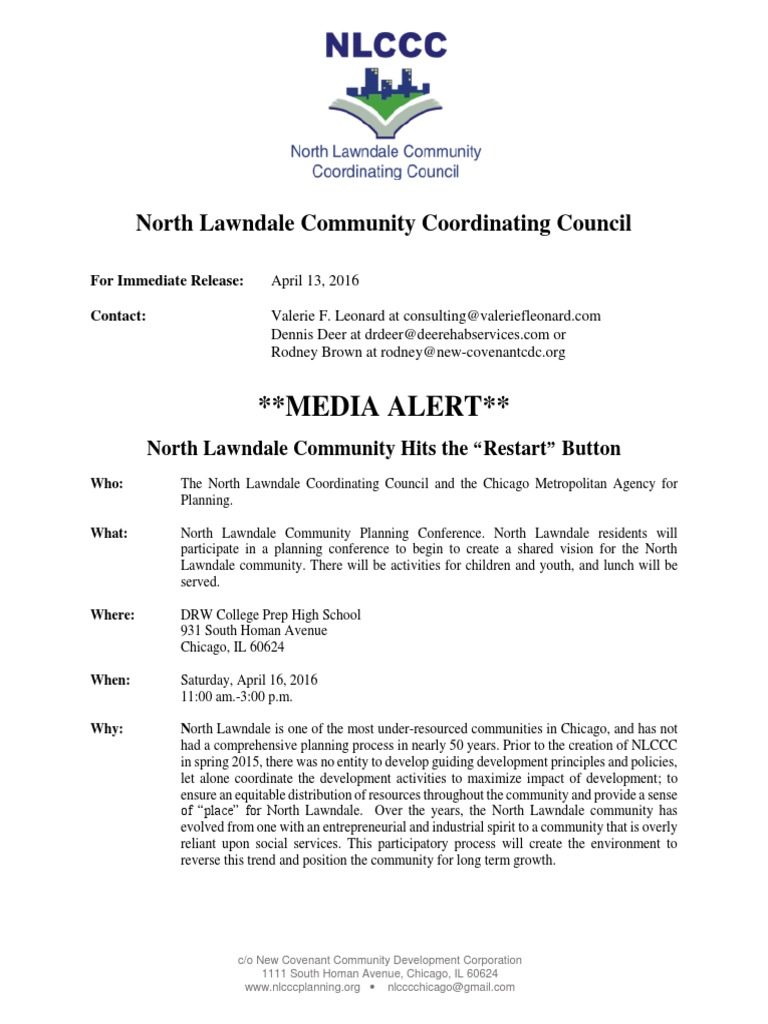 NLCCC

North Lawndale Community Coordinating Council

North Lawndale Community Coordinating Council

For Immediate Release: April 13, 2016

Contact: Valerie F. Leonard at consulting@valeriefleonard.com
Dennis Deer at drdeer@deerehabservices.com or
Rodney Brown at rodney@new-covenantcdc.org

**MEDIA ALERT**

North Lawndale Community Hits the "Restart" Button

Who: The North Lawndale Coordinating Council and the Chicago Metropolitan Agency for Planning.

What: North Lawndale Community Planning Conference. North Lawndale residents will participate in a planning conference to begin to create a shared vision for the North Lawndale community. There will be activities for children and youth, and lunch will be served.

Where: DRW College Prep High School
931 South Homan Avenue
Chicago, IL 60624

When: Saturday, April 16, 2016
11:00 am.-3:00 p.m.

Why: North Lawndale is one of the most under-resourced communities in Chicago, and has not had a comprehensive planning process in nearly 50 years. Prior to the creation of NLCCC in spring 2015, there was no entity to develop guiding development principles and policies, let alone coordinate the development activities to maximize impact of development; to ensure an equitable distribution of resources throughout the community and provide a sense of "place" for North Lawndale. Over the years, the North Lawndale community has evolved from one with an entrepreneurial and industrial spirit to a community that is overly reliant upon social services. This participatory process will create the environment to reverse this trend and position the community for long term growth.

c/o New Covenant Community Development Corporation
1111 South Homan Avenue, Chicago, IL 60624
www.nlcccplanning.org • nlcccchicago@gmail.com